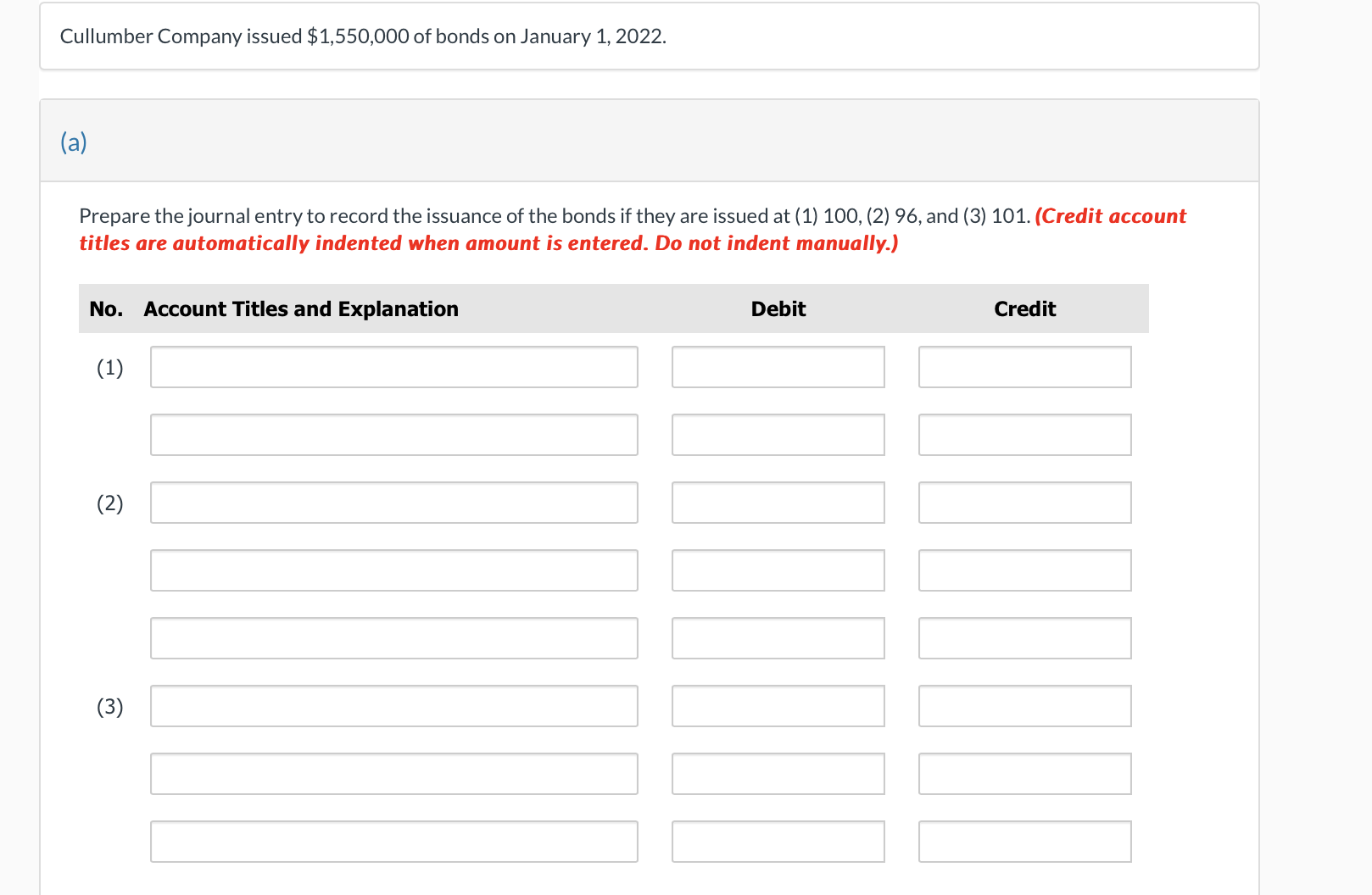 Cullumber Company issued \$1,550,000 of bonds on January 1, 2022.

(a)

Prepare the journal entry to record the issuance of the bonds if they are issued at (1) 100, (2) 96, and (3) 101. (Credit account titles are automatically indented when amount is entered. Do not indent manually.)

| No. | Account Titles and Explanation | Debit | Credit |
|---|---|---|---|
| (1) | | | |
| | | | |
| (2) | | | |
| | | | |
| | | | |
| (3) | | | |
| | | | |
| | | | |